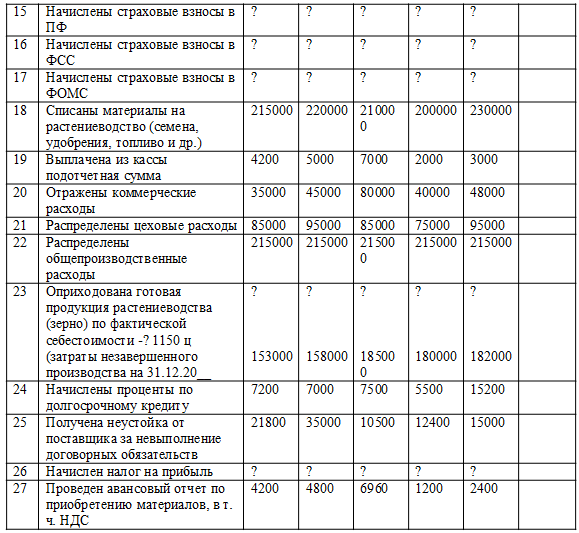 | 15 | Начислены страховые взносы в ПФ | ? | ? | ? | ? | ? | |
|---|---|---|---|---|---|---|---|
| 16 | Начислены страховые взносы в ФСС | ? | ? | ? | ? | ? | |
| 17 | Начислены страховые взносы в ФОМС | ? | ? | ? | ? | ? | |
| 18 | Списаны материалы на растениеводство (семена, удобрения, топливо и др.) | 215000 | 220000 | 210000 | 200000 | 230000 | |
| 19 | Выплачена из кассы подотчетная сумма | 4200 | 5000 | 7000 | 2000 | 3000 | |
| 20 | Отражены коммерческие расходы | 35000 | 45000 | 80000 | 40000 | 48000 | |
| 21 | Распределены цеховые расходы | 85000 | 95000 | 85000 | 75000 | 95000 | |
| 22 | Распределены общепроизводственные расходы | 215000 | 215000 | 215000 | 215000 | 215000 | |
| 23 | Оприходована готовая продукция растениеводства (зерно) по фактической себестоимости -? 1150 ц (затраты незавершенного производства на 31.12.20__ | ? 153000 | ? 158000 | ? 185000 | ? 180000 | ? 182000 | |
| 24 | Начислены проценты по долгосрочному кредиту | 7200 | 7000 | 7500 | 5500 | 15200 | |
| 25 | Получена неустойка от поставщика за невыполнение договорных обязательств | 21800 | 35000 | 10500 | 12400 | 15000 | |
| 26 | Начислен налог на прибыль | ? | ? | ? | ? | ? | |
| 27 | Проведен авансовый отчет по приобретению материалов, в т. ч. НДС | 4200 | 4800 | 6960 | 1200 | 2400 | |